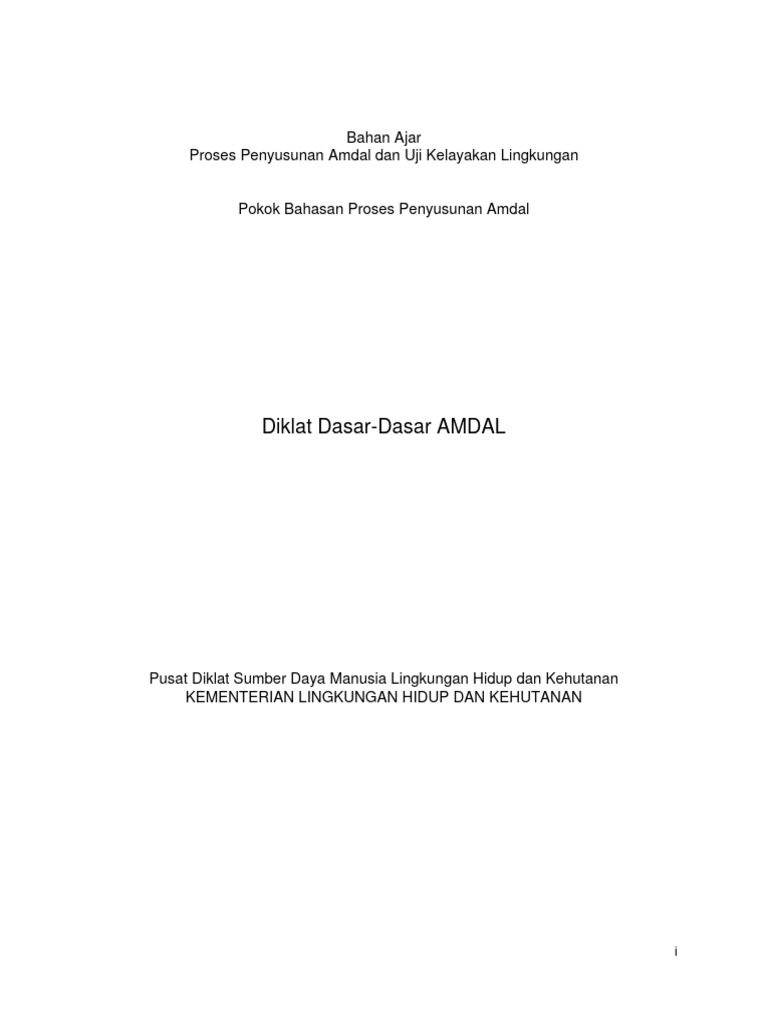 Bahan Ajar
Proses Penyusunan Amdal dan Uji Kelayakan Lingkungan

Pokok Bahasan Proses Penyusunan Amdal

Diklat Dasar-Dasar AMDAL

Pusat Diklat Sumber Daya Manusia Lingkungan Hidup dan Kehutanan
KEMENTERIAN LINGKUNGAN HIDUP DAN KEHUTANAN

i